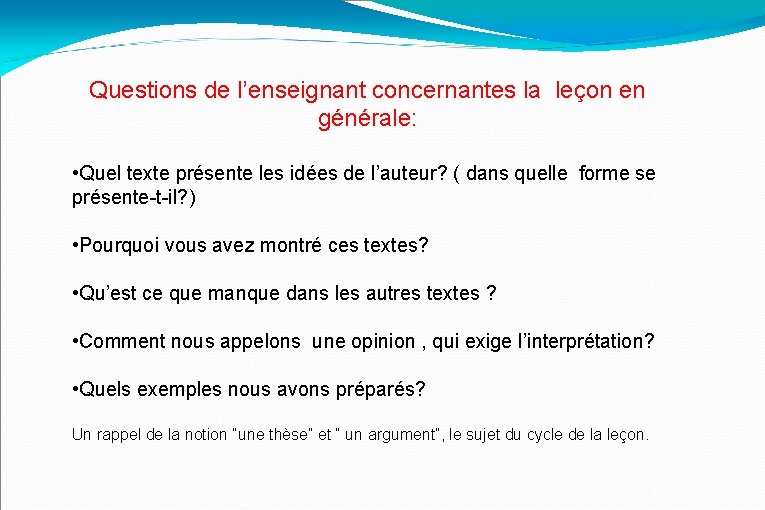 Questions de l’enseignant concernantes la leçon en générale:

•Quel texte présente les idées de l’auteur? ( dans quelle forme se présente-t-il?)

•Pourquoi vous avez montré ces textes?

•Qu’est ce que manque dans les autres textes ?

•Comment nous appelons une opinion , qui exige l’interprétation?

•Quels exemples nous avons préparés?

Un rappel de la notion "une thèse" et " un argument", le sujet du cycle de la leçon.